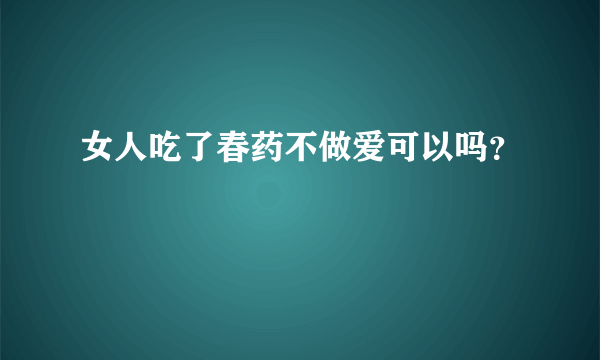 女人吃了春药不做爱可以吗?